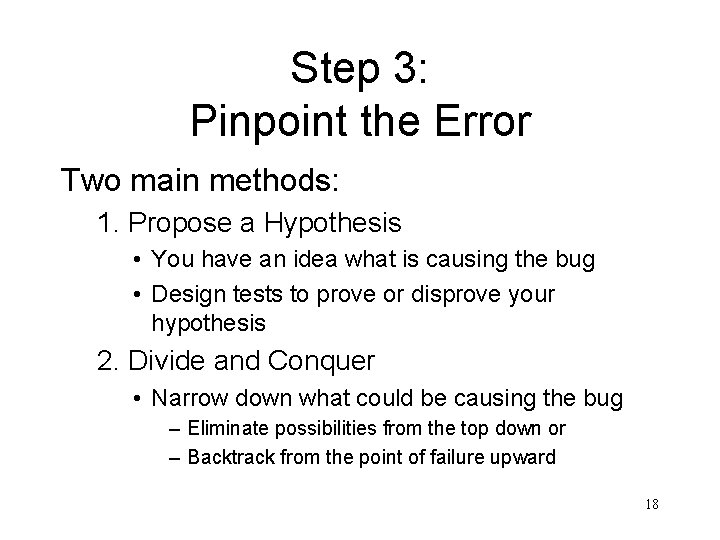 Step 3:
Pinpoint the Error

Two main methods:

1. Propose a Hypothesis
• You have an idea what is causing the bug
• Design tests to prove or disprove your hypothesis

2. Divide and Conquer
• Narrow down what could be causing the bug
– Eliminate possibilities from the top down or
– Backtrack from the point of failure upward

18